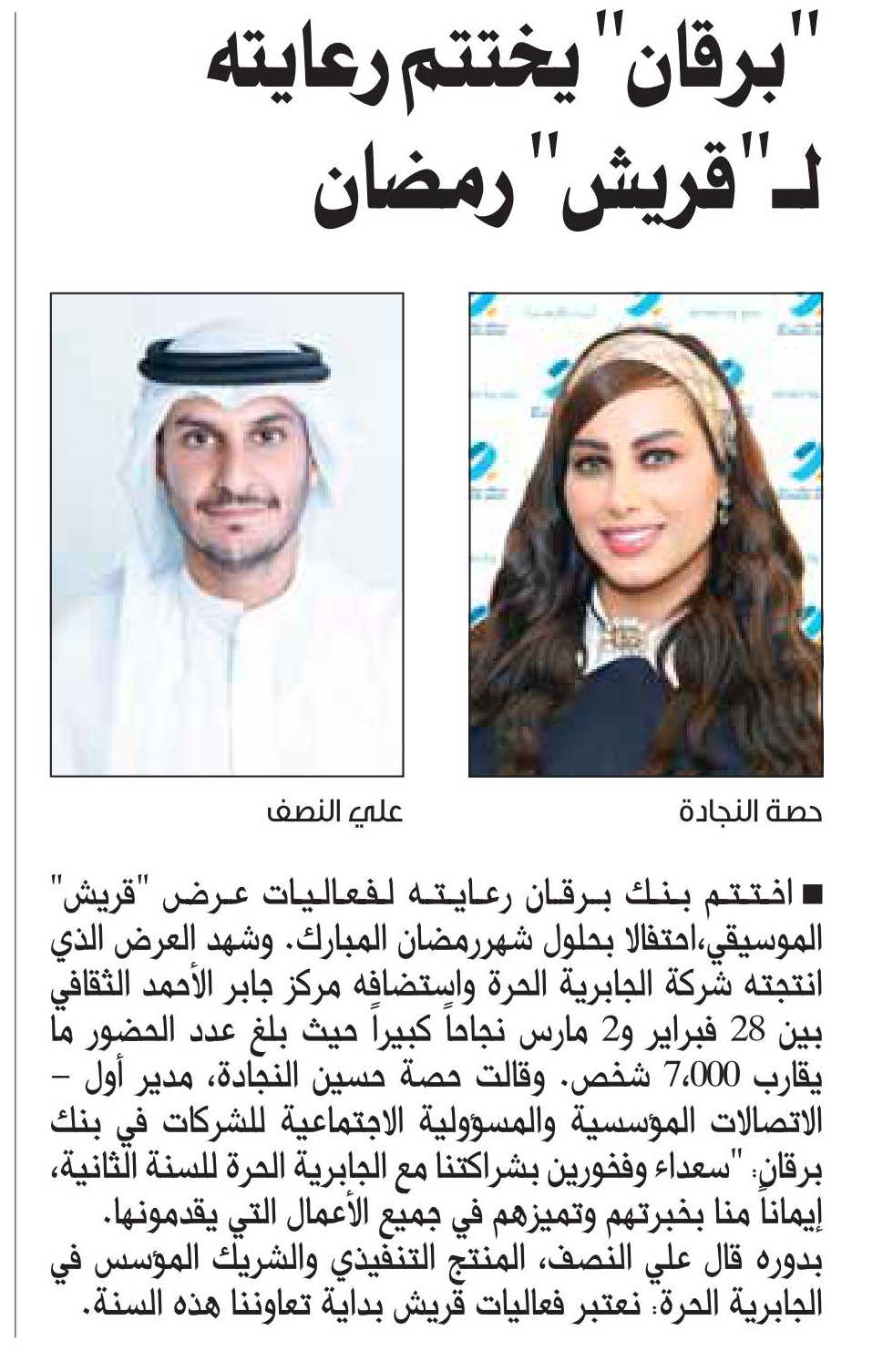 "برقان" يختتم رعايته لـ"قريش" رمضان

حصة النجادة

علي النصف

■ اختتم بنك برقان رعايته لفعاليات عرض "قريش" الموسيقي،احتفالا بحلول شهررمضان المبارك. وشهد العرض الذي انتجته شركة الجابرية الحرة واستضافه مركز جابر الأحمد الثقافي بين 28 فبراير و2 مارس نجاحاً كبيراً حيث بلغ عدد الحضور ما يقارب 7،000 شخص. وقالت حصة حسين النجادة، مدير أول – الاتصالات المؤسسية والمسؤولية الاجتماعية للشركات في بنك برقان: "سعداء وفخورين بشراكتنا مع الجابرية الحرة للسنة الثانية، إيماناً منا بخبرتهم وتميزهم في جميع الأعمال التي يقدمونها.
بدوره قال علي النصف، المنتج التنفيذي والشريك المؤسس في الجابرية الحرة: نعتبر فعاليات قريش بداية تعاوننا هذه السنة.